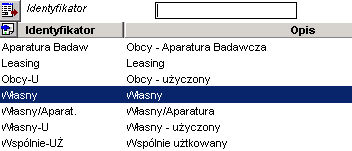 Identyfikator

| Identyfikator | Opis |
|---|---|
| Aparatura Badaw | Obcy - Aparatura Badawcza |
| Leasing | Leasing |
| Obcy-U | Obcy - użyczony |
| Własny | Własny |
| Własny/Aparat. | Własny/Aparatura |
| Własny-U | Własny - użyczony |
| Wspólnie-UŻ | Wspólnie użtkowany |